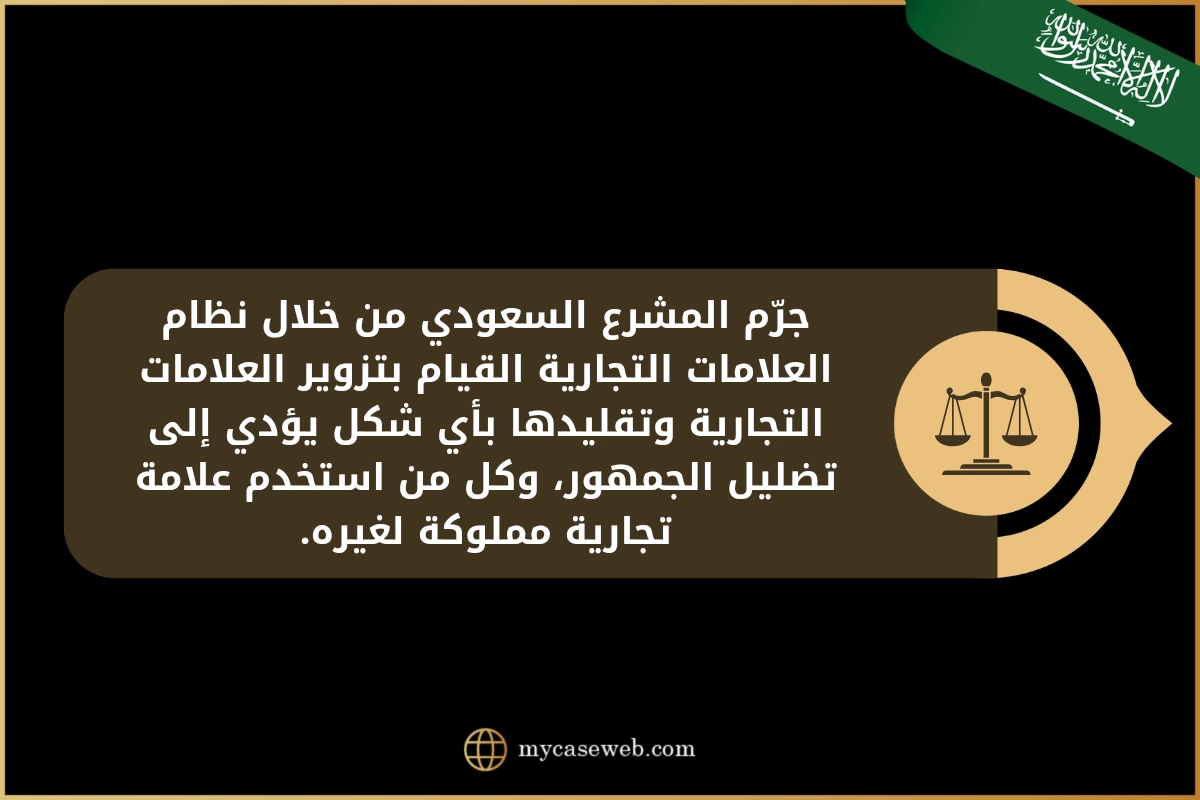 لا إله إلا الله محمد رسول الله

جرّم المشرع السعودي من خلال نظام العلامات التجارية القيام بتزوير العلامات التجارية وتقليدها بأي شكل يؤدي إلى تضليل الجمهور، وكل من استخدم علامة تجارية مملوكة لغيره.

mycaseweb.com